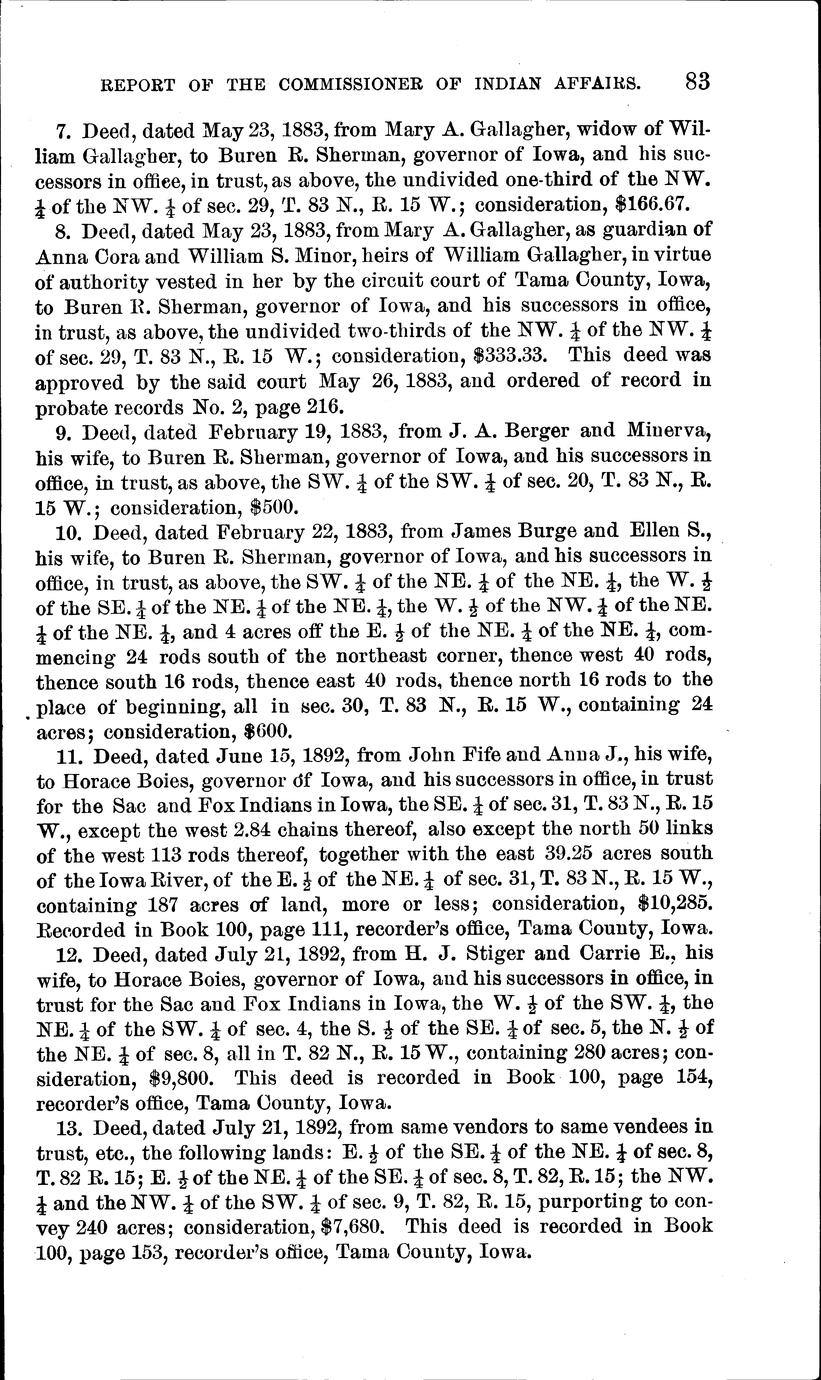 REPORT OF THE COMMISSIONER OF INDIAN AFFAIRS. 83

7. Deed, dated May 23, 1883, from Mary A. Gallagher, widow of William Gallagher, to Buren R. Sherman, governor of Iowa, and his successors in office, in trust, as above, the undivided one-third of the NW. $\frac{1}{4}$ of the NW. $\frac{1}{4}$ of sec. 29, T. 83 N., R. 15 W.; consideration, \$166.67.

8. Deed, dated May 23, 1883, from Mary A. Gallagher, as guardian of Anna Cora and William S. Minor, heirs of William Gallagher, in virtue of authority vested in her by the circuit court of Tama County, Iowa, to Buren R. Sherman, governor of Iowa, and his successors in office, in trust, as above, the undivided two-thirds of the NW. $\frac{1}{4}$ of the NW. $\frac{1}{4}$ of sec. 29, T. 83 N., R. 15 W.; consideration, \$333.33. This deed was approved by the said court May 26, 1883, and ordered of record in probate records No. 2, page 216.

9. Deed, dated February 19, 1883, from J. A. Berger and Minerva, his wife, to Buren R. Sherman, governor of Iowa, and his successors in office, in trust, as above, the SW. $\frac{1}{4}$ of the SW. $\frac{1}{4}$ of sec. 20, T. 83 N., R. 15 W.; consideration, \$500.

10. Deed, dated February 22, 1883, from James Burge and Ellen S., his wife, to Buren R. Sherman, governor of Iowa, and his successors in office, in trust, as above, the SW. $\frac{1}{4}$ of the NE. $\frac{1}{4}$ of the NE. $\frac{1}{4}$, the W. $\frac{1}{2}$ of the SE. $\frac{1}{4}$ of the NE. $\frac{1}{4}$ of the NE. $\frac{1}{4}$, the W. $\frac{1}{2}$ of the NW. $\frac{1}{4}$ of the NE. $\frac{1}{4}$ of the NE. $\frac{1}{4}$, and 4 acres off the E. $\frac{1}{2}$ of the NE. $\frac{1}{4}$ of the NE. $\frac{1}{4}$, commencing 24 rods south of the northeast corner, thence west 40 rods, thence south 16 rods, thence east 40 rods, thence north 16 rods to the place of beginning, all in sec. 30, T. 83 N., R. 15 W., containing 24 acres; consideration, \$600.

11. Deed, dated June 15, 1892, from John Fife and Anna J., his wife, to Horace Boies, governor of Iowa, and his successors in office, in trust for the Sac and Fox Indians in Iowa, the SE. $\frac{1}{4}$ of sec. 31, T. 83 N., R. 15 W., except the west 2.84 chains thereof, also except the north 50 links of the west 113 rods thereof, together with the east 39.25 acres south of the Iowa River, of the E. $\frac{1}{2}$ of the NE. $\frac{1}{4}$ of sec. 31, T. 83 N., R. 15 W., containing 187 acres of land, more or less; consideration, \$10,285. Recorded in Book 100, page 111, recorder's office, Tama County, Iowa.

12. Deed, dated July 21, 1892, from H. J. Stiger and Carrie E., his wife, to Horace Boies, governor of Iowa, and his successors in office, in trust for the Sac and Fox Indians in Iowa, the W. $\frac{1}{2}$ of the SW. $\frac{1}{4}$, the NE. $\frac{1}{4}$ of the SW. $\frac{1}{4}$ of sec. 4, the S. $\frac{1}{2}$ of the SE. $\frac{1}{4}$ of sec. 5, the N. $\frac{1}{2}$ of the NE. $\frac{1}{4}$ of sec. 8, all in T. 82 N., R. 15 W., containing 280 acres; consideration, \$9,800. This deed is recorded in Book 100, page 154, recorder's office, Tama County, Iowa.

13. Deed, dated July 21, 1892, from same vendors to same vendees in trust, etc., the following lands: E. $\frac{1}{2}$ of the SE. $\frac{1}{4}$ of the NE. $\frac{1}{4}$ of sec. 8, T. 82 R. 15; E. $\frac{1}{2}$ of the NE. $\frac{1}{4}$ of the SE. $\frac{1}{4}$ of sec. 8, T. 82, R. 15; the NW. $\frac{1}{4}$ and the NW. $\frac{1}{4}$ of the SW. $\frac{1}{4}$ of sec. 9, T. 82, R. 15, purporting to convey 240 acres; consideration, \$7,680. This deed is recorded in Book 100, page 153, recorder's office, Tama County, Iowa.